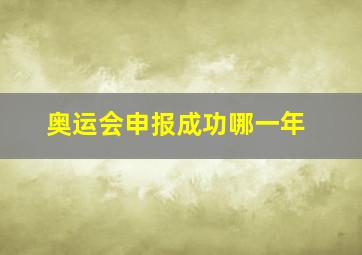 奥运会申报成功哪一年